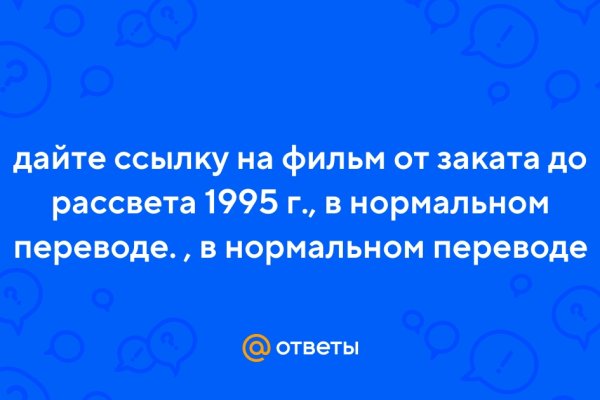 дайте ссылку на фильм от заката до рассвета 1995 г., в нормальном переводе. , в нормальном переводе

@ ответы